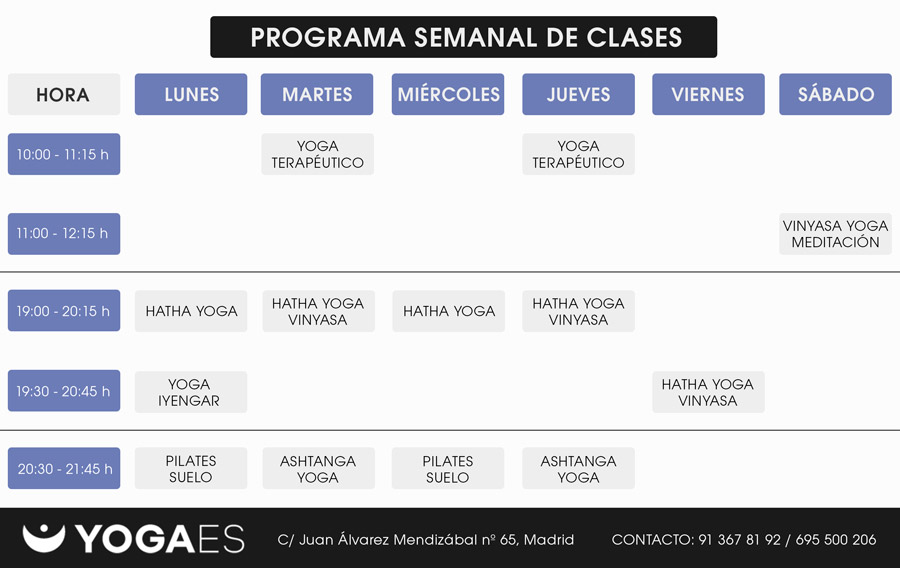 PROGRAMA SEMANAL DE CLASES

| HORA | LUNES | MARTES | MIÉRCOLES | JUEVES | VIERNES | SÁBADO |
|---|---|---|---|---|---|---|
| 10:00 - 11:15 h | | YOGA TERAPÉUTICO | | YOGA TERAPÉUTICO | | |
| 11:00 - 12:15 h | | | | | | VINYASA YOGA MEDITACIÓN |
| 19:00 - 20:15 h | HATHA YOGA | HATHA YOGA VINYASA | HATHA YOGA | HATHA YOGA VINYASA | | |
| 19:30 - 20:45 h | YOGA IYENGAR | | | | HATHA YOGA VINYASA | |
| 20:30 - 21:45 h | PILATES SUELO | ASHTANGA YOGA | PILATES SUELO | ASHTANGA YOGA | | |

YOGAES C/ Juan Álvarez Mendizábal nº 65, Madrid CONTACTO: 91 367 81 92 / 695 500 206